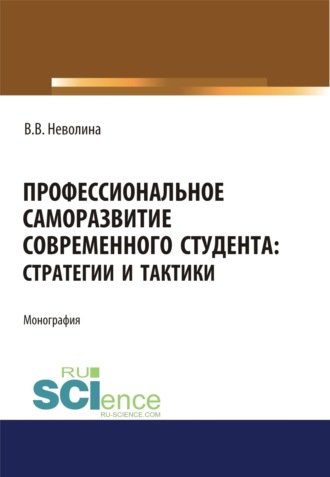 В.В. Неволина

ПРОФЕССИОНАЛЬНОЕ САМОРАЗВИТИЕ СОВРЕМЕННОГО СТУДЕНТА: СТРАТЕГИИ И ТАКТИКИ

Монография

RU SCIence
RU-SCIENCE.COM